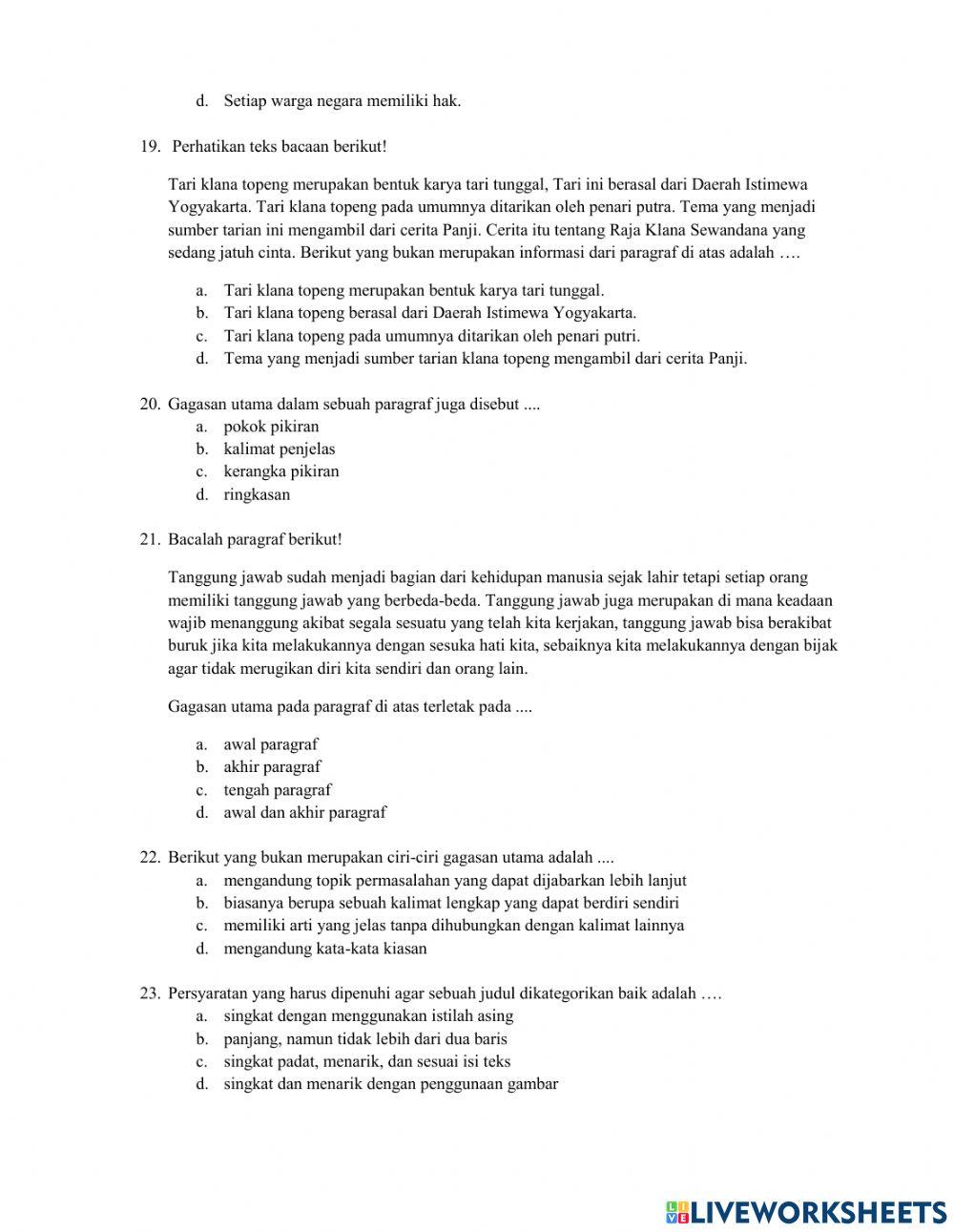 d. Setiap warga negara memiliki hak.

19. Perhatikan teks bacaan berikut!

Tari klana topeng merupakan bentuk karya tari tunggal, Tari ini berasal dari Daerah Istimewa Yogyakarta. Tari klana topeng pada umumnya ditarikan oleh penari putra. Tema yang menjadi sumber tarian ini mengambil dari cerita Panji. Cerita itu tentang Raja Klana Sewandana yang sedang jatuh cinta. Berikut yang bukan merupakan informasi dari paragraf di atas adalah ….

a. Tari klana topeng merupakan bentuk karya tari tunggal.
b. Tari klana topeng berasal dari Daerah Istimewa Yogyakarta.
c. Tari klana topeng pada umumnya ditarikan oleh penari putri.
d. Tema yang menjadi sumber tarian klana topeng mengambil dari cerita Panji.

20. Gagasan utama dalam sebuah paragraf juga disebut ....
a. pokok pikiran
b. kalimat penjelas
c. kerangka pikiran
d. ringkasan

21. Bacalah paragraf berikut!

Tanggung jawab sudah menjadi bagian dari kehidupan manusia sejak lahir tetapi setiap orang memiliki tanggung jawab yang berbeda-beda. Tanggung jawab juga merupakan di mana keadaan wajib menanggung akibat segala sesuatu yang telah kita kerjakan, tanggung jawab bisa berakibat buruk jika kita melakukannya dengan sesuka hati kita, sebaiknya kita melakukannya dengan bijak agar tidak merugikan diri kita sendiri dan orang lain.

Gagasan utama pada paragraf di atas terletak pada ....

a. awal paragraf
b. akhir paragraf
c. tengah paragraf
d. awal dan akhir paragraf

22. Berikut yang bukan merupakan ciri-ciri gagasan utama adalah ....
a. mengandung topik permasalahan yang dapat dijabarkan lebih lanjut
b. biasanya berupa sebuah kalimat lengkap yang dapat berdiri sendiri
c. memiliki arti yang jelas tanpa dihubungkan dengan kalimat lainnya
d. mengandung kata-kata kiasan

23. Persyaratan yang harus dipenuhi agar sebuah judul dikategorikan baik adalah ….
a. singkat dengan menggunakan istilah asing
b. panjang, namun tidak lebih dari dua baris
c. singkat padat, menarik, dan sesuai isi teks
d. singkat dan menarik dengan penggunaan gambar

LIVEWORKSHEETS